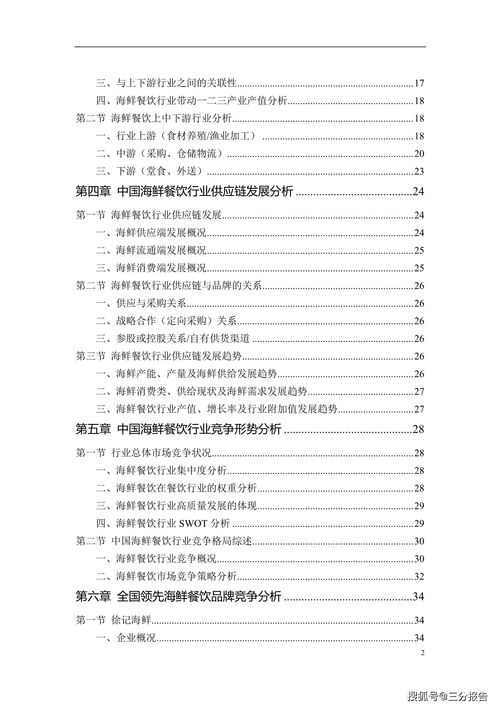 三、与上下游行业之间的关联性......17
四、海鲜餐饮行业带动一二三产业产值分析......18
第二节 海鲜餐饮上中下游行业分析......18
一、行业上游（食材养殖/渔业加工）......18
二、中游（采购、仓储物流）......20
三、下游（堂食、外送）......23
第四章 中国海鲜餐饮行业供应链发展分析......24
第一节 海鲜餐饮行业供应链发展......24
一、海鲜供应端发展概况......24
二、海鲜流通端发展概况......25
三、海鲜消费端发展概况......25
第二节 海鲜餐饮行业供应链与品牌的关系......26
一、供应与采购关系......26
二、战略合作（定向采购）关系......26
三、参股或控股关系/自有供货渠道......26
第三节 海鲜餐饮行业供应链发展趋势......26
一、海鲜产能、产量及海鲜供给发展趋势......26
二、海鲜消费类、供给现状及海鲜需求发展趋势......27
三、海鲜餐饮行业产值、增长率及行业附加值发展趋势......27
第五章 中国海鲜餐饮行业竞争形势分析......28
第一节 行业总体市场竞争状况......28
一、海鲜餐饮行业集中度分析......28
二、海鲜餐饮在餐饮行业的权重分析......28
三、海鲜餐饮行业高质量发展的体现......29
四、海鲜餐饮行业 SWOT 分析......29
第二节 中国海鲜餐饮行业竞争格局综述......30
一、海鲜餐饮行业竞争概况......30
二、海鲜餐饮市场竞争策略分析......32
第六章 全国领先海鲜餐饮品牌竞争分析......34
第一节 徐记海鲜......34
一、企业概况......34
2
搜狐号@三分报告